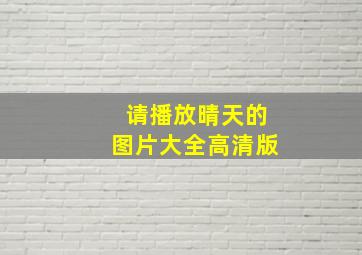 请播放晴天的
图片大全高清版